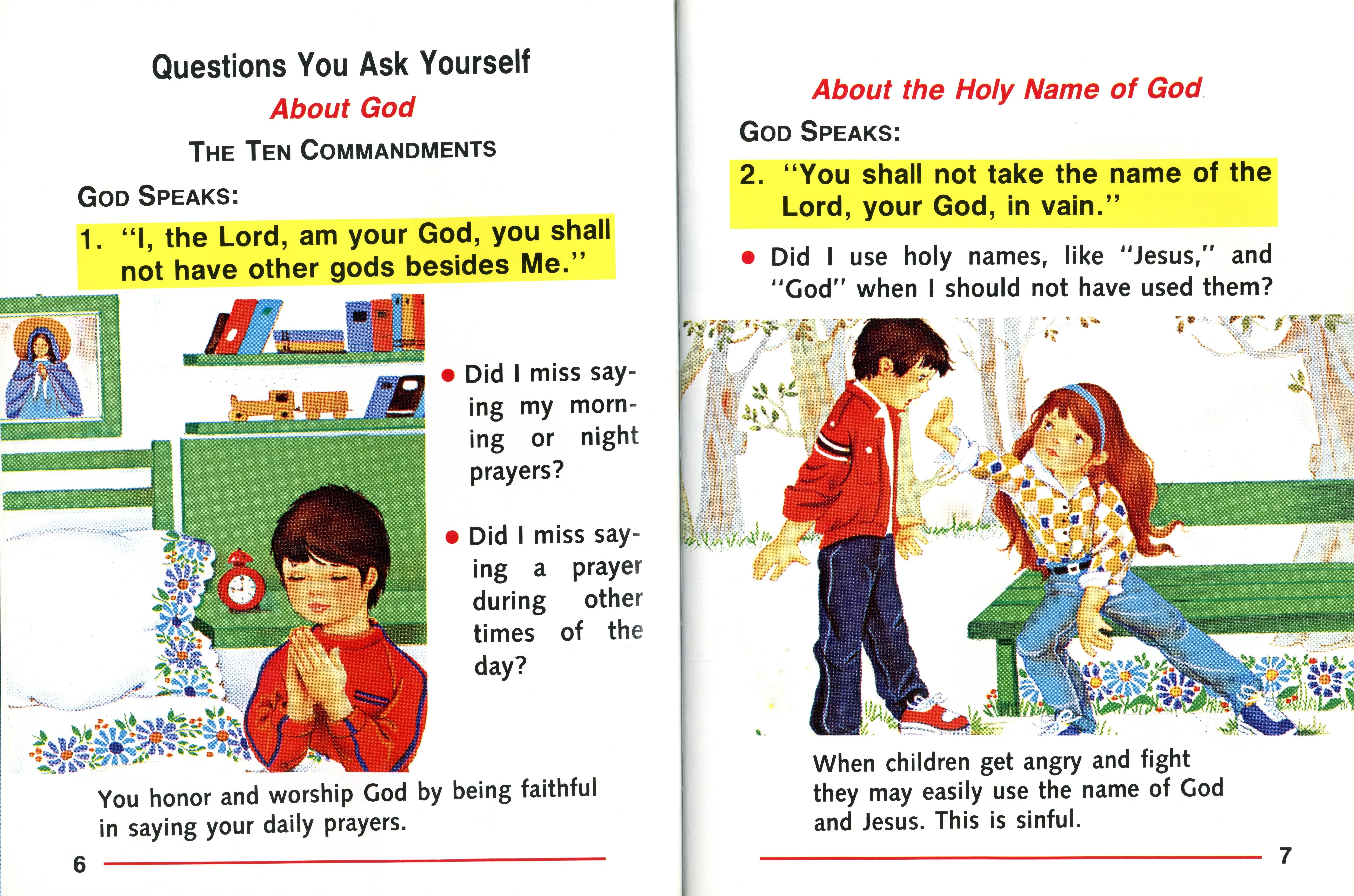 Questions You Ask Yourself

About God

THE TEN COMMANDMENTS

GOD SPEAKS:

1. "I, the Lord, am your God, you shall not have other gods besides Me."

● Did I miss saying my morning or night prayers?

● Did I miss saying a prayer during other times of the day?

You honor and worship God by being faithful in saying your daily prayers.

6

About the Holy Name of God

GOD SPEAKS:

2. "You shall not take the name of the Lord, your God, in vain."

● Did I use holy names, like "Jesus," and "God" when I should not have used them?

When children get angry and fight they may easily use the name of God and Jesus. This is sinful.

7